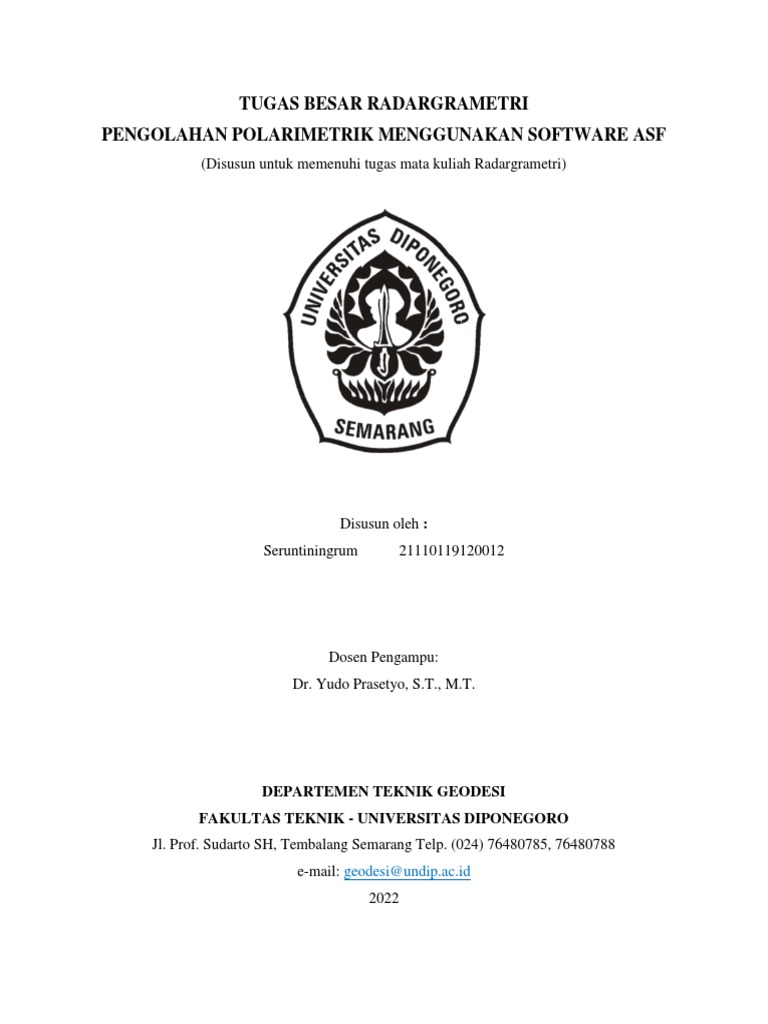 TUGAS BESAR RADARGRAMETRI
PENGOLAHAN POLARIMETRIK MENGGUNAKAN SOFTWARE ASF
(Disusun untuk memenuhi tugas mata kuliah Radargrametri)

UNIVERSITAS DIPONEGORO
SEMARANG

Disusun oleh :
Seruntiningrum 21110119120012

Dosen Pengampu:
Dr. Yudo Prasetyo, S.T., M.T.

DEPARTEMEN TEKNIK GEODESI
FAKULTAS TEKNIK - UNIVERSITAS DIPONEGORO
Jl. Prof. Sudarto SH, Tembalang Semarang Telp. (024) 76480785, 76480788
e-mail: geodesi@undip.ac.id
2022